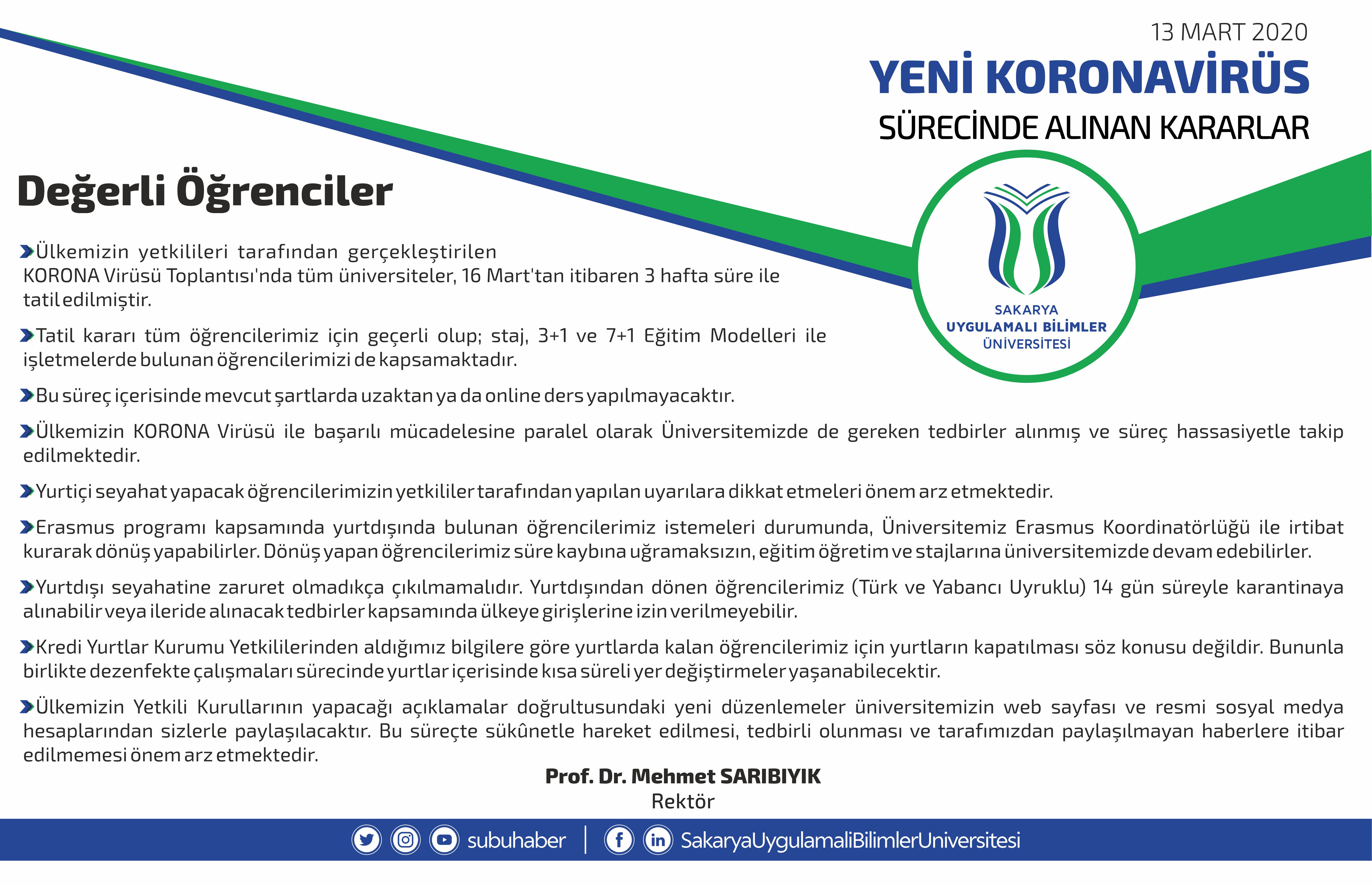 13 MART 2020

YENİ KORONAVİRÜS

SÜRECİNDE ALINAN KARARLAR

SAKARYA UYGULAMALI BİLİMLER ÜNİVERSİTESİ

Değerli Öğrenciler

Ülkemizin yetkilileri tarafından gerçekleştirilen KORONA Virüsü Toplantısı'nda tüm üniversiteler, 16 Mart'tan itibaren 3 hafta süre ile tatil edilmiştir.

Tatil kararı tüm öğrencilerimiz için geçerli olup; staj, 3+1 ve 7+1 Eğitim Modelleri ile işletmelerde bulunan öğrencilerimizi de kapsamaktadır.

Bu süreç içerisinde mevcut şartlarda uzaktan ya da online ders yapılmayacaktır.

Ülkemizin KORONA Virüsü ile başarılı mücadelesine paralel olarak Üniversitemizde de gereken tedbirler alınmış ve süreç hassasiyetle takip edilmektedir.

Yurtiçi seyahat yapacak öğrencilerimizin yetkililer tarafından yapılan uyarılara dikkat etmeleri önem arz etmektedir.

Erasmus programı kapsamında yurtdışında bulunan öğrencilerimiz istemeleri durumunda, Üniversitemiz Erasmus Koordinatörlüğü ile irtibat kurarak dönüş yapabilirler. Dönüş yapan öğrencilerimiz süre kaybına uğramaksızın, eğitim öğretim ve stajlarına üniversitemizde devam edebilirler.

Yurtdışı seyahatine zaruret olmadıkça çıkılmamalıdır. Yurtdışından dönen öğrencilerimiz (Türk ve Yabancı Uyruklu) 14 gün süreyle karantinaya alınabilir veya ileride alınacak tedbirler kapsamında ülkeye girişlerine izin verilmeyebilir.

Kredi Yurtlar Kurumu Yetkililerinden aldığımız bilgilere göre yurtlarda kalan öğrencilerimiz için yurtların kapatılması söz konusu değildir. Bununla birlikte dezenfekte çalışmaları sürecinde yurtlar içerisinde kısa süreli yer değiştirmeler yaşanabilecektir.

Ülkemizin Yetkili Kurullarının yapacağı açıklamalar doğrultusundaki yeni düzenlemeler üniversitemizin web sayfası ve resmi sosyal medya hesaplarından sizlerle paylaşılacaktır. Bu süreçte sükûnetle hareket edilmesi, tedbirli olunması ve tarafımızdan paylaşılmayan haberlere itibar edilmemesi önem arz etmektedir.

Prof. Dr. Mehmet SARIBIYIK
Rektör

subuhaber | SakaryaUygulamaliBilimlerUniversitesi